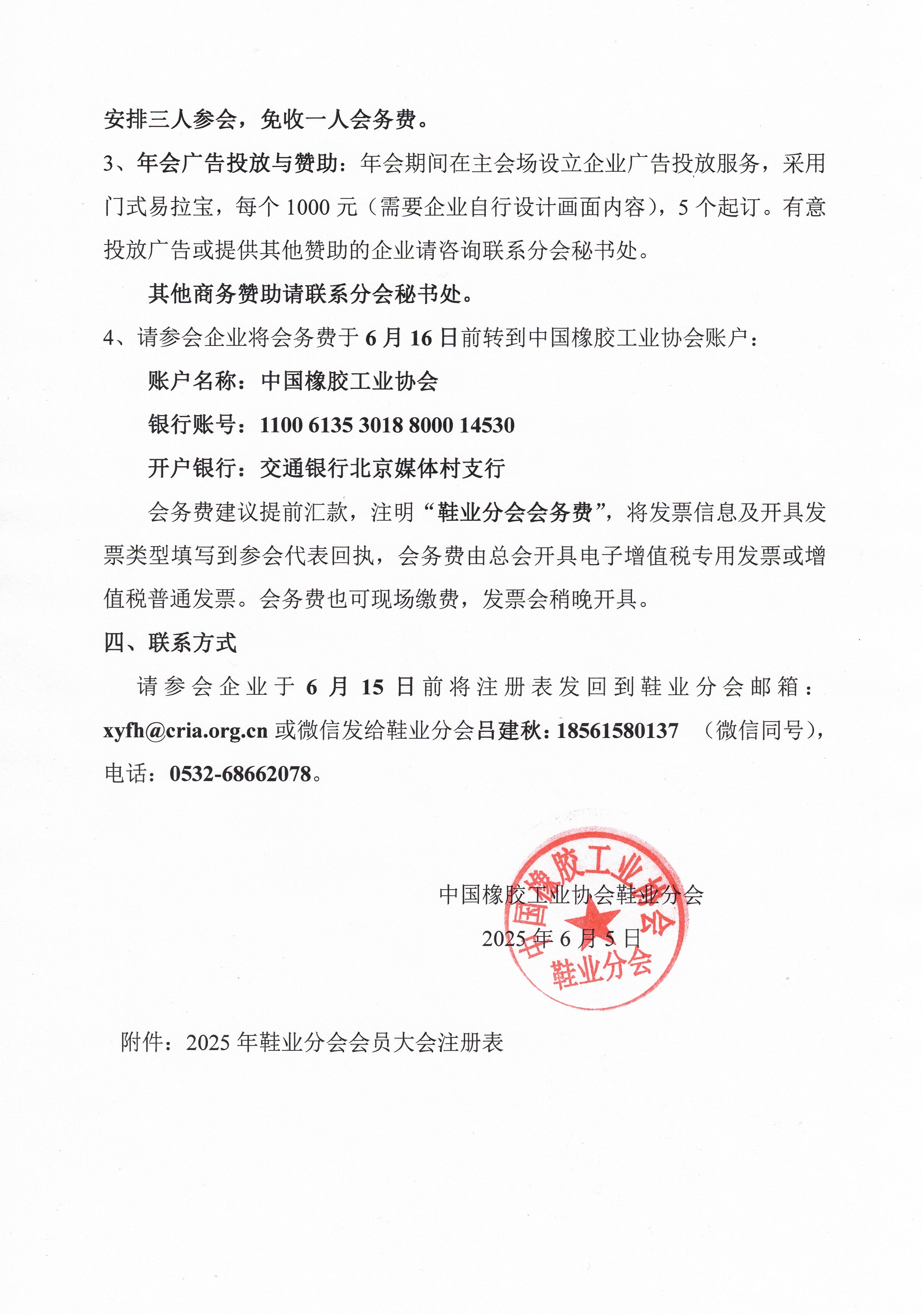 安排三人参会，免收一人会务费。

3、年会广告投放与赞助：年会期间在主会场设立企业广告投放服务，采用门式易拉宝，每个 1000 元（需要企业自行设计画面内容），5 个起订。有意投放广告或提供其他赞助的企业请咨询联系分会秘书处。

其他商务赞助请联系分会秘书处。

4、请参会企业将会务费于 6 月 16 日前转到中国橡胶工业协会账户：

账户名称：中国橡胶工业协会

银行账号：1100 6135 3018 8000 14530

开户银行：交通银行北京媒体村支行

会务费建议提前汇款，注明“鞋业分会会务费”，将发票信息及开具发票类型填写到参会代表回执，会务费由总会开具电子增值税专用发票或增值税普通发票。会务费也可现场缴费，发票会稍晚开具。

四、联系方式

请参会企业于 6 月 15 日前将注册表发回到鞋业分会邮箱：xyfh@cria.org.cn 或微信发给鞋业分会吕建秋：18561580137 （微信同号），电话：0532-68662078。

中国橡胶工业协会鞋业分会

2025 年 6 月 5 日

中国橡胶工业协会 鞋业分会

附件：2025 年鞋业分会会员大会注册表